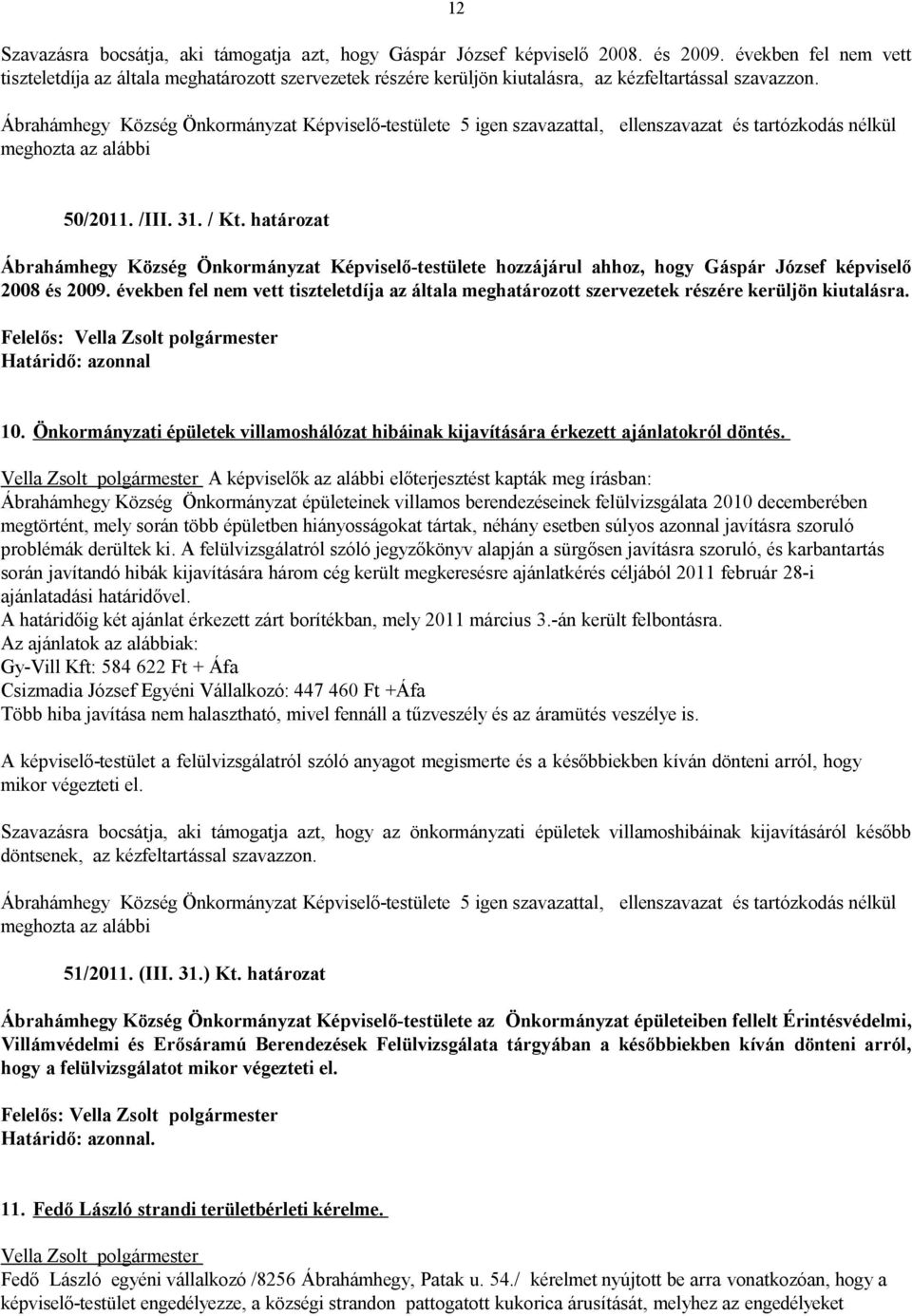 12

Szavazásra bocsátja, aki támogatja azt, hogy Gáspár József képviselő 2008. és 2009. években fel nem vett tiszteletdíja az általa meghatározott szervezetek részére kerüljön kiutalásra, az kézfeltartással szavazzon.

Ábrahámhegy Község Önkormányzat Képviselő-testülete 5 igen szavazattal, ellenszavazat és tartózkodás nélkül meghozta az alábbi

50/2011. /III. 31. / Kt. határozat

Ábrahámhegy Község Önkormányzat Képviselő-testülete hozzájárul ahhoz, hogy Gáspár József képviselő 2008 és 2009. években fel nem vett tiszteletdíja az általa meghatározott szervezetek részére kerüljön kiutalásra.
Felelős: Vella Zsolt polgármester
Határidő: azonnal

10. Önkormányzati épületek villamoshálózat hibáinak kijavítására érkezett ajánlatokról döntés.

Vella Zsolt polgármester A képviselők az alábbi előterjesztést kapták meg írásban:
Ábrahámhegy Község Önkormányzat épületeinek villamos berendezéseinek felülvizsgálata 2010 decemberében megtörtént, mely során több épületben hiányosságokat tártak, néhány esetben súlyos azonnal javításra szoruló problémák derültek ki. A felülvizsgálatról szóló jegyzőkönyv alapján a sürgősen javításra szoruló, és karbantartás során javítandó hibák kijavítására három cég került megkeresésre ajánlatkérés céljából 2011 február 28-i ajánlatadási határidővel.
A határidőig két ajánlat érkezett zárt borítékban, mely 2011 március 3.-án került felbontásra.
Az ajánlatok az alábbiak:
Gy-Vill Kft: 584 622 Ft + Áfa
Csizmadia József Egyéni Vállalkozó: 447 460 Ft +Áfa
Több hiba javítása nem halasztható, mivel fennáll a tűzveszély és az áramütés veszélye is.

A képviselő-testület a felülvizsgálatról szóló anyagot megismerte és a későbbiekben kíván dönteni arról, hogy mikor végezteti el.

Szavazásra bocsátja, aki támogatja azt, hogy az önkormányzati épületek villamoshibáinak kijavításáról később döntsenek, az kézfeltartással szavazzon.

Ábrahámhegy Község Önkormányzat Képviselő-testülete 5 igen szavazattal, ellenszavazat és tartózkodás nélkül meghozta az alábbi

51/2011. (III. 31.) Kt. határozat

Ábrahámhegy Község Önkormányzat Képviselő-testülete az Önkormányzat épületeiben fellelt Érintésvédelmi, Villámvédelmi és Erősáramú Berendezések Felülvizsgálata tárgyában a későbbiekben kíván dönteni arról, hogy a felülvizsgálatot mikor végezteti el.

Felelős: Vella Zsolt polgármester
Határidő: azonnal.

11. Fedő László strandi területbérleti kérelme.

Vella Zsolt polgármester
Fedő László egyéni vállalkozó /8256 Ábrahámhegy, Patak u. 54./ kérelmet nyújtott be arra vonatkozóan, hogy a képviselő-testület engedélyezze, a községi strandon pattogatott kukorica árusítását, melyhez az engedélyeket